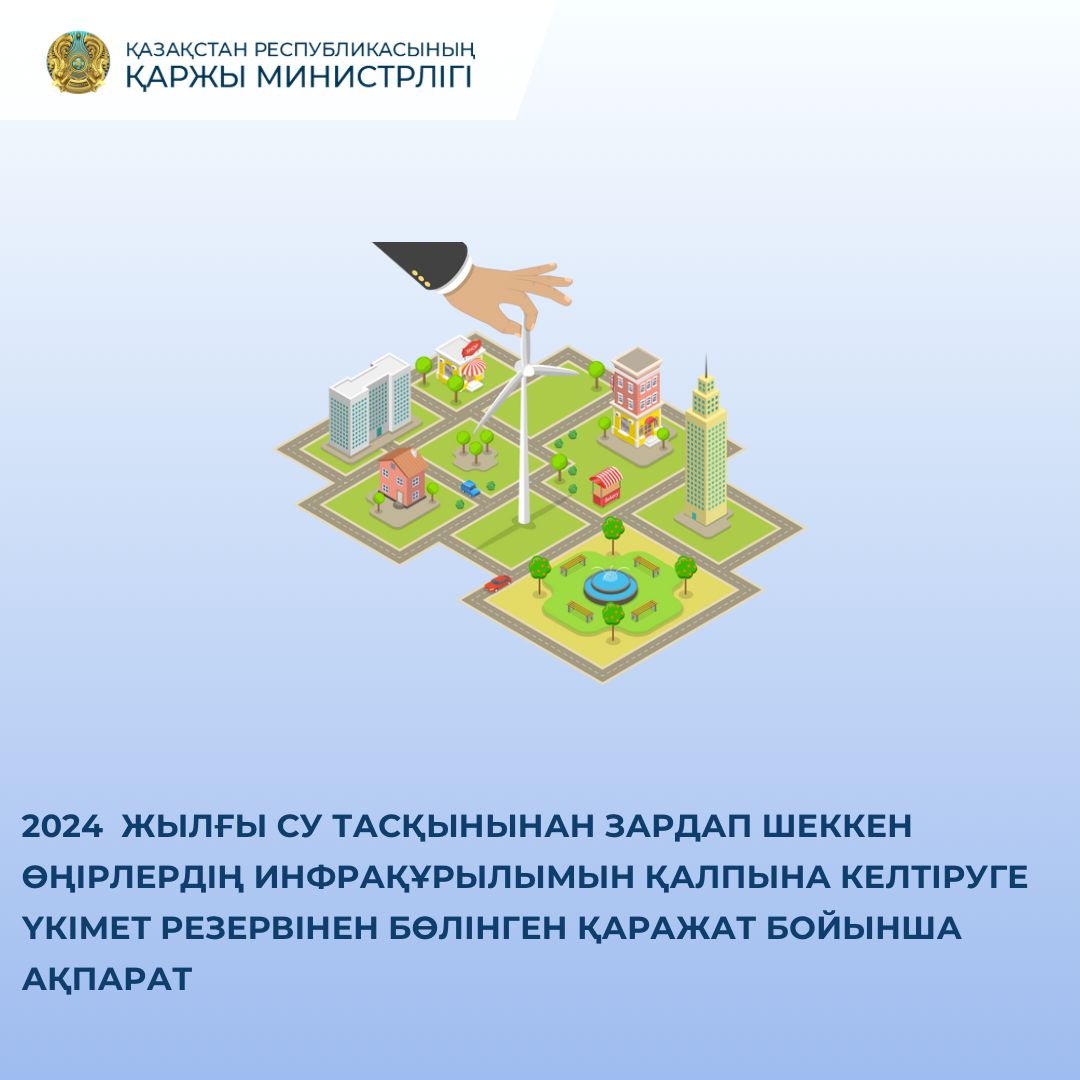 ҚАЗАҚСТАН РЕСПУБЛИКАСЫНЫҢ
ҚАРЖЫ МИНИСТРЛІГІ

2024 ЖЫЛҒЫ СУ ТАСҚЫНЫНАН ЗАРДАП ШЕККЕН ӨҢІРЛЕРДІҢ ИНФРАҚҰРЫЛЫМЫН ҚАЛПЫНА КЕЛТІРУГЕ ҮКІМЕТ РЕЗЕРВІНЕН БӨЛІНГЕН ҚАРАЖАТ БОЙЫНША АҚПАРАТ